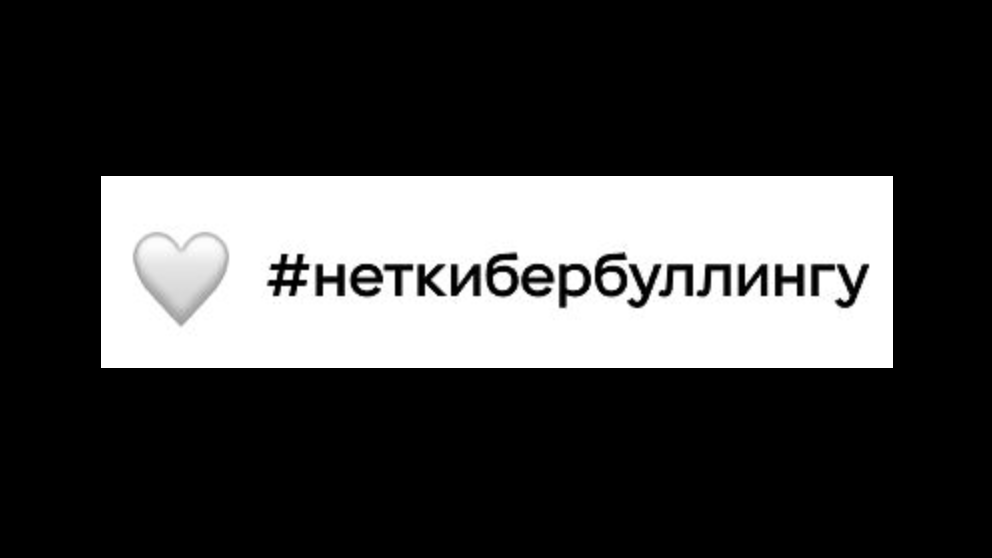 #неткибербуллингу